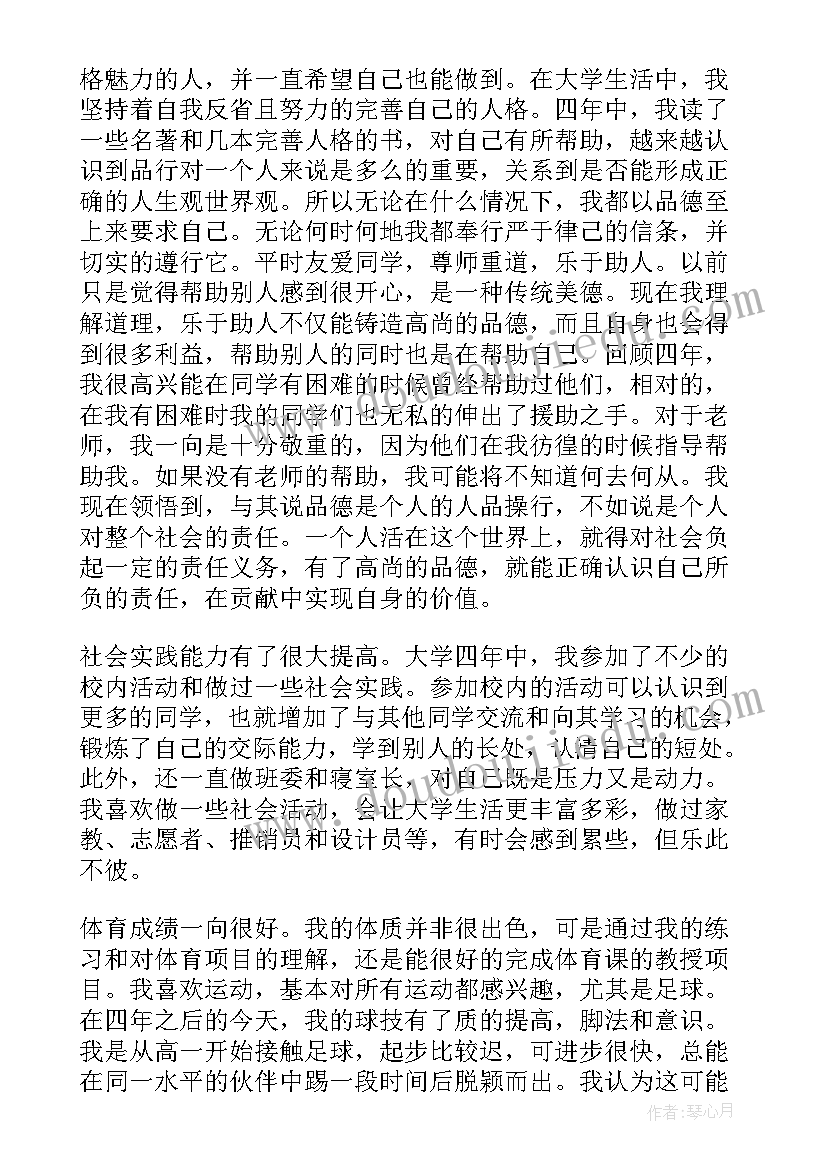 格魅力的人，并一直希望自己也能做到。在大学生活中，我坚持着自我反省且努力的完善自己的人格。四年中，我读了一些名著和几本完善人格的书，对自己有所帮助，越来越认识到品行对一个人来说是多么的重要，关系到是否能形成正确的人生观世界观。所以无论在什么情况下，我都以品德至上来要求自己。无论何时何地我都奉行严于律己的信条，并切实的遵行它。平时友爱同学，尊师重道，乐于助人。以前只是觉得帮助别人感到很开心，是一种传统美德。现在我理解道理，乐于助人不仅能铸造高尚的品德，而且自身也会得到很多利益，帮助别人的同时也是在帮助自己。回顾四年，我很高兴能在同学有困难的时候曾经帮助过他们，相对的，在我有困难时我的同学们也无私的伸出了援助之手。对于老师，我一向是十分敬重的，因为他们在我彷徨的时候指导帮助我。如果没有老师的帮助，我可能将不知道何去何从。我现在领悟到，与其说品德是个人的人品操行，不如说是个人对整个社会的责任。一个人活在这个世界上，就得对社会负起一定的责任义务，有了高尚的品德，就能正确认识自己所负的责任，在贡献中实现自身的价值。

社会实践能力有了很大提高。大学四年中，我参加了不少的校内活动和做过一些社会实践。参加校内的活动可以认识到更多的同学，也就增加了与其他同学交流和向其学习的机会，锻炼了自己的交际能力，学到别人的长处，认清自己的短处。此外，还一直做班委和寝室长，对自己既是压力又是动力。我喜欢做一些社会活动，会让大学生活更丰富多彩，做过家教、志愿者、推销员和设计员等，有时会感到累些，但乐此不彼。

体育成绩一向很好。我的体质并非很出色，可是通过我的练习和对体育项目的理解，还是能很好的完成体育课的教授项目。我喜欢运动，基本对所有运动都感兴趣，尤其是足球。在四年之后的今天，我的球技有了质的提高，脚法和意识。我是从高一开始接触足球，起步比较迟，可进步很快，总能在同一水平的伙伴中踢一段时间后脱颖而出。我认为这可能

作者：琴心月